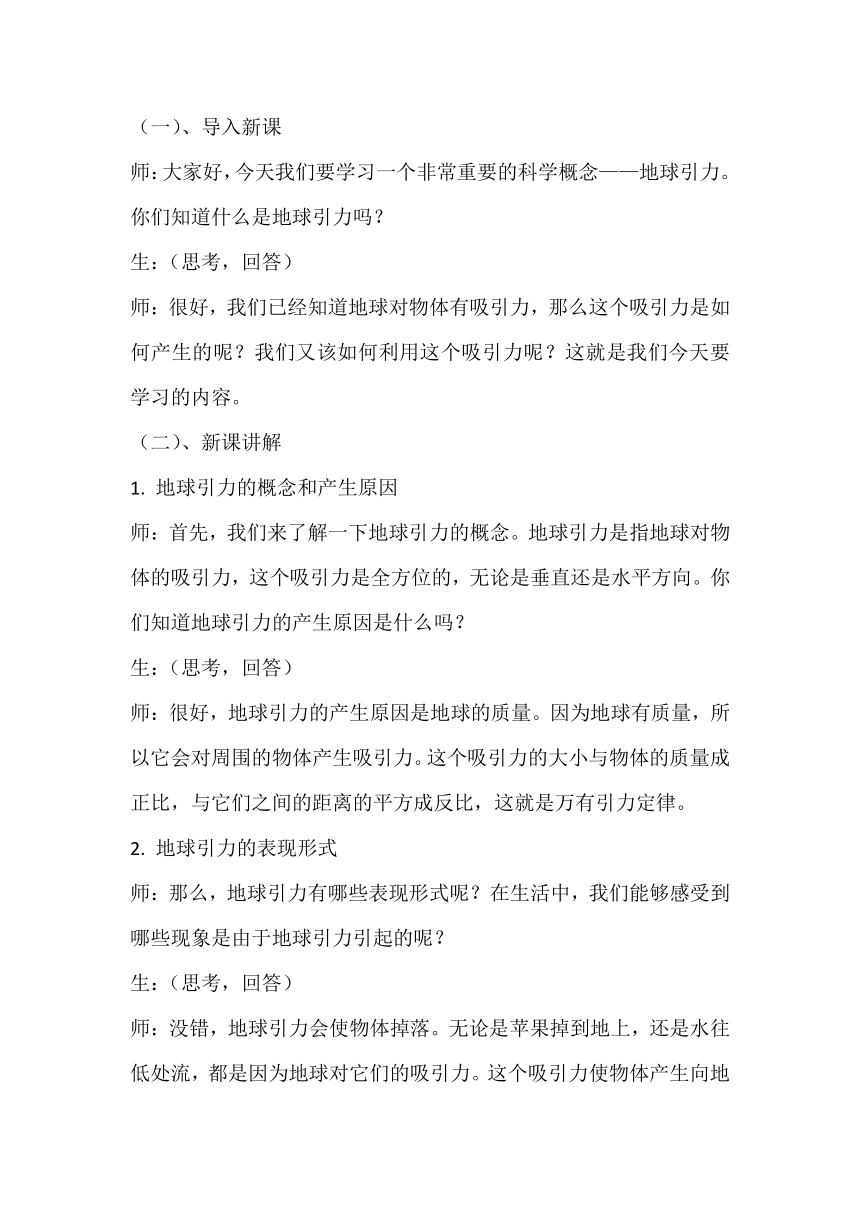 （一）、导入新课

师：大家好，今天我们要学习一个非常重要的科学概念——地球引力。你们知道什么是地球引力吗？

生：（思考，回答）

师：很好，我们已经知道地球对物体有吸引力，那么这个吸引力是如何产生的呢？我们又该如何利用这个吸引力呢？这就是我们今天要学习的内容。

（二）、新课讲解

1. 地球引力的概念和产生原因

师：首先，我们来了解一下地球引力的概念。地球引力是指地球对物体的吸引力，这个吸引力是全方位的，无论是垂直还是水平方向。你们知道地球引力的产生原因是什么吗？

生：（思考，回答）

师：很好，地球引力的产生原因是地球的质量。因为地球有质量，所以它会对周围的物体产生吸引力。这个吸引力的大小与物体的质量成正比，与它们之间的距离的平方成反比，这就是万有引力定律。

2. 地球引力的表现形式

师：那么，地球引力有哪些表现形式呢？在生活中，我们能够感受到哪些现象是由于地球引力引起的呢？

生：（思考，回答）

师：没错，地球引力会使物体掉落。无论是苹果掉到地上，还是水往低处流，都是因为地球对它们的吸引力。这个吸引力使物体产生向地